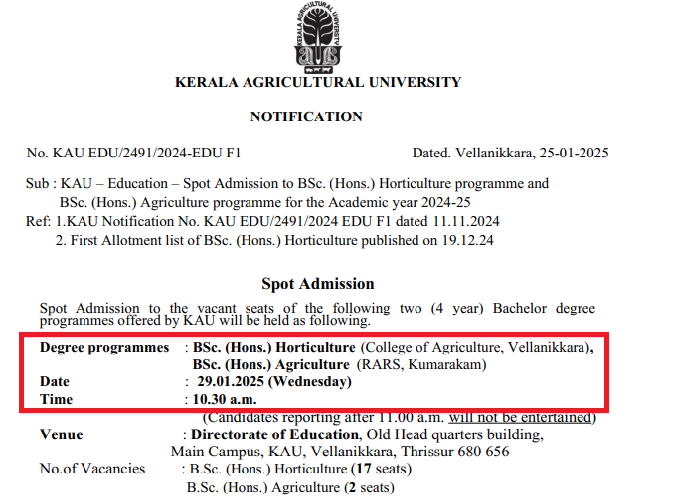 KERALA AGRICULTURAL UNIVERSITY

NOTIFICATION

No. KAU EDU/2491/2024-EDU F1

Dated. Vellanikkara, 25-01-2025

Sub : KAU – Education – Spot Admission to BSc. (Hons.) Horticulture programme and BSc. (Hons.) Agriculture programme for the Academic year 2024-25

Ref: 1.KAU Notification No. KAU EDU/2491/2024 EDU F1 dated 11.11.2024

2. First Allotment list of BSc. (Hons.) Horticulture published on 19.12.24

Spot Admission

Spot Admission to the vacant seats of the following two (4 year) Bachelor degree programmes offered by KAU will be held as following.

Degree programmes : BSc. (Hons.) Horticulture (College of Agriculture, Vellanikkara), BSc. (Hons.) Agriculture (RARS, Kumarakam)

Date : 29.01.2025 (Wednesday)

Time : 10.30 a.m.

(Candidates reporting after 11.00 a.m. will not be entertained)

Venue : Directorate of Education, Old Head quarters building, Main Campus, KAU, Vellanikkara, Thrissur 680 656

No.of Vacancies : B.Sc. (Hons.) Horticulture (17 seats)

B.Sc. (Hons.) Agriculture (2 seats)